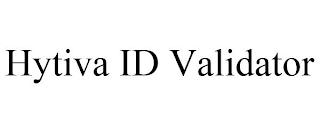 Hytiva ID Validator